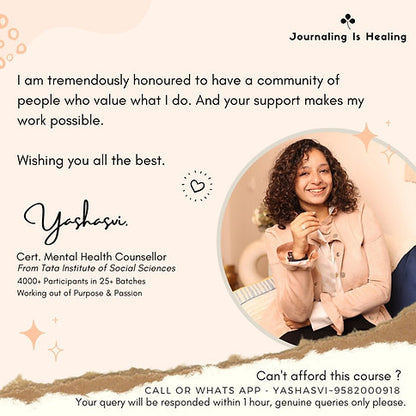 Journaling Is Healing

I am tremendously honoured to have a community of people who value what I do. And your support makes my work possible.

Wishing you all the best.

Yashasvi.

Cert. Mental Health Counsellor
From Tata Institute of Social Sciences
4000+ Participants in 25+ Batches
Working out of Purpose & Passion

Can't afford this course ?
CALL OR WHATS APP - YASHASVI-9582000918
Your query will be responded within 1 hour, genuine queries only please.